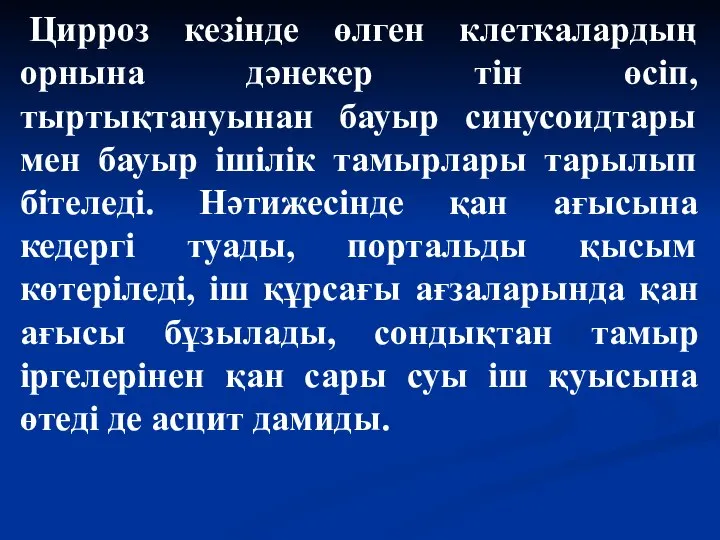 Цирроз кезінде өлген клеткалардың орнына дәнекер тін өсіп, тыртықтануынан бауыр синусоидтары мен бауыр ішілік тамырлары тарылып бітеледі. Нәтижесінде қан ағысына кедергі туады, портальды қысым көтеріледі, іш құрсағы ағзаларында қан ағысы бұзылады, сондықтан тамыр іргелерінен қан сары суы іш қуысына өтеді де асцит дамиды.